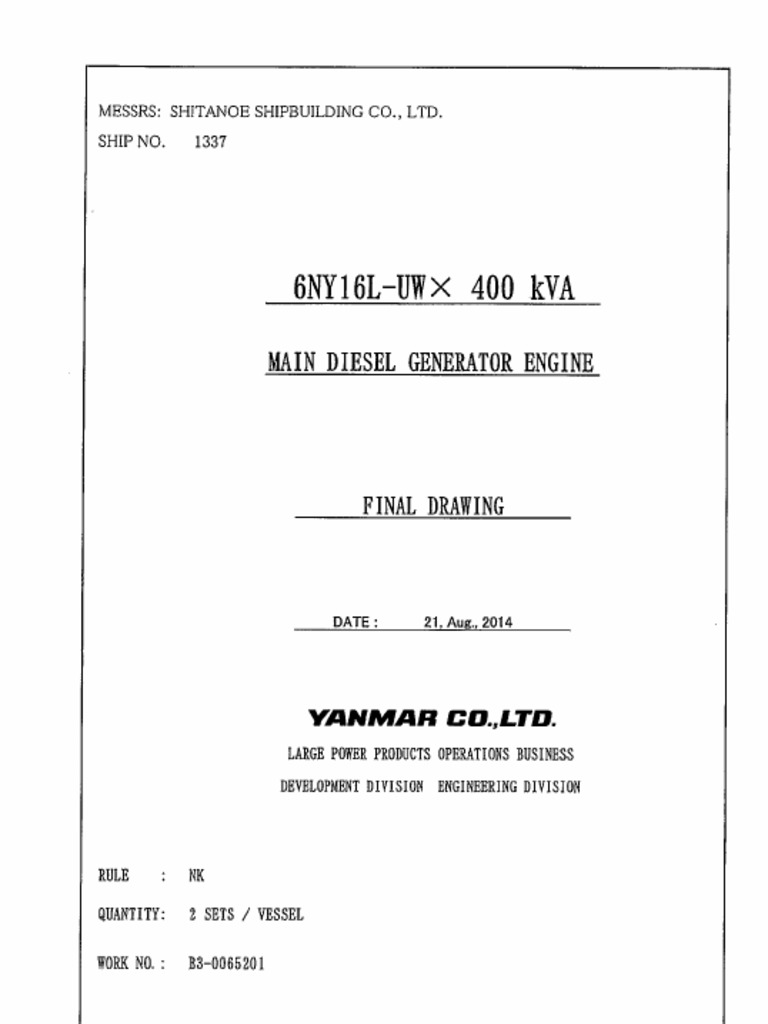 MESSRS: SHITANOE SHIPBUILDING CO., LTD.
SHIP NO. 1337

6NY16L-UW× 400 kVA

MAIN DIESEL GENERATOR ENGINE

FINAL DRAWING

DATE : 21, Aug., 2014

YANMAR CO.,LTD.

LARGE POWER PRODUCTS OPERATIONS BUSINESS

DEVELOPMENT DIVISION ENGINEERING DIVISION

RULE : NK

QUANTITY: 2 SETS / VESSEL

WORK NO. : B3-0065201